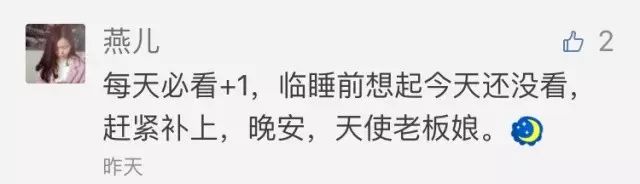 燕儿

2

每天必看+1，临睡前想起今天还没看，赶紧补上，晚安，天使老板娘。

昨天